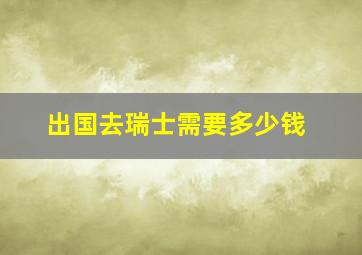 出国去瑞士需要多少钱